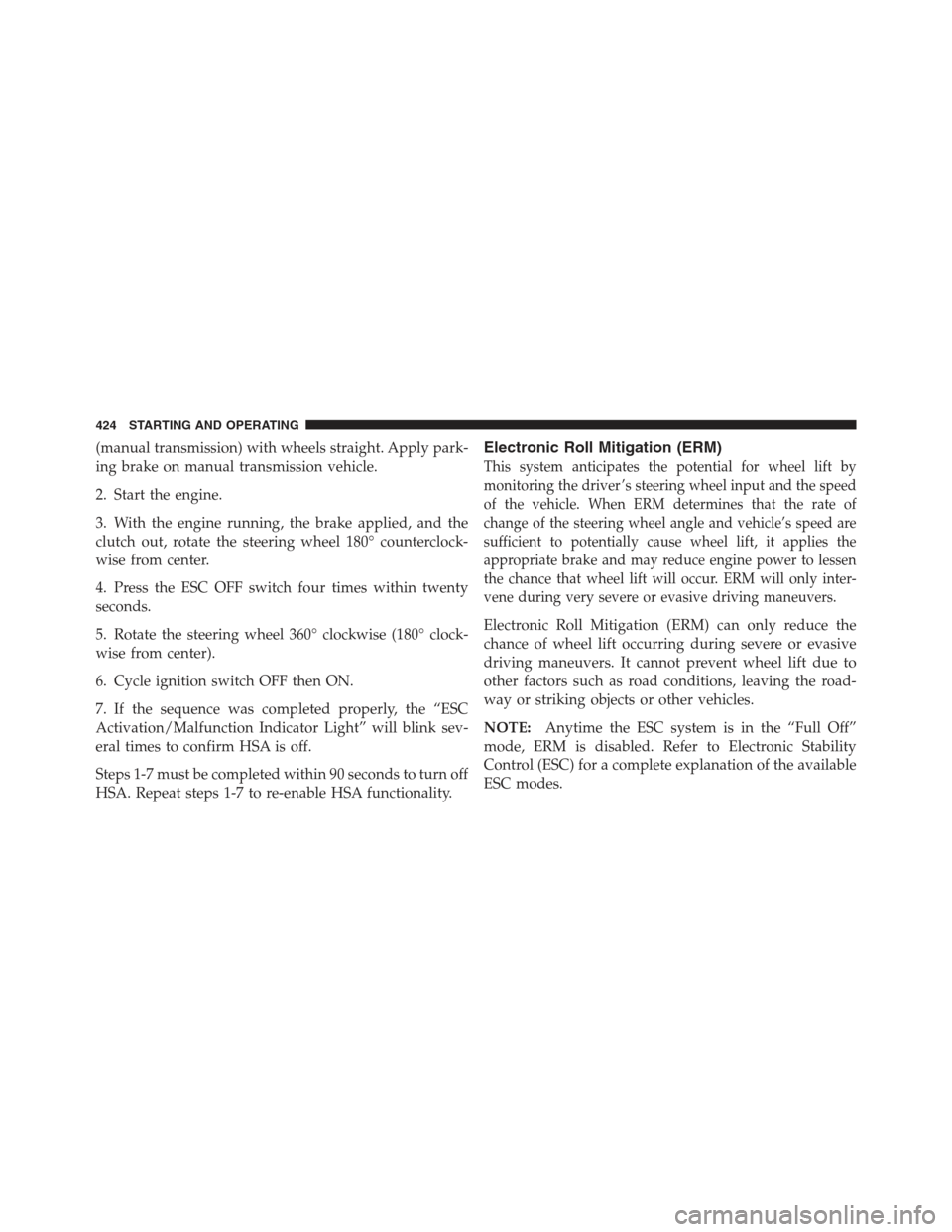 424 STARTING AND OPERATING

(manual transmission) with wheels straight. Apply parking brake on manual transmission vehicle.

2. Start the engine.

3. With the engine running, the brake applied, and the clutch out, rotate the steering wheel 180° counterclockwise from center.

4. Press the ESC OFF switch four times within twenty seconds.

5. Rotate the steering wheel 360° clockwise (180° clockwise from center).

6. Cycle ignition switch OFF then ON.

7. If the sequence was completed properly, the “ESC Activation/Malfunction Indicator Light” will blink several times to confirm HSA is off.

Steps 1-7 must be completed within 90 seconds to turn off HSA. Repeat steps 1-7 to re-enable HSA functionality.

Electronic Roll Mitigation (ERM)

This system anticipates the potential for wheel lift by monitoring the driver’s steering wheel input and the speed of the vehicle. When ERM determines that the rate of change of the steering wheel angle and vehicle’s speed are sufficient to potentially cause wheel lift, it applies the appropriate brake and may reduce engine power to lessen the chance that wheel lift will occur. ERM will only intervene during very severe or evasive driving maneuvers.

Electronic Roll Mitigation (ERM) can only reduce the chance of wheel lift occurring during severe or evasive driving maneuvers. It cannot prevent wheel lift due to other factors such as road conditions, leaving the roadway or striking objects or other vehicles.

NOTE: Anytime the ESC system is in the “Full Off” mode, ERM is disabled. Refer to Electronic Stability Control (ESC) for a complete explanation of the available ESC modes.

carmanualsonline.info